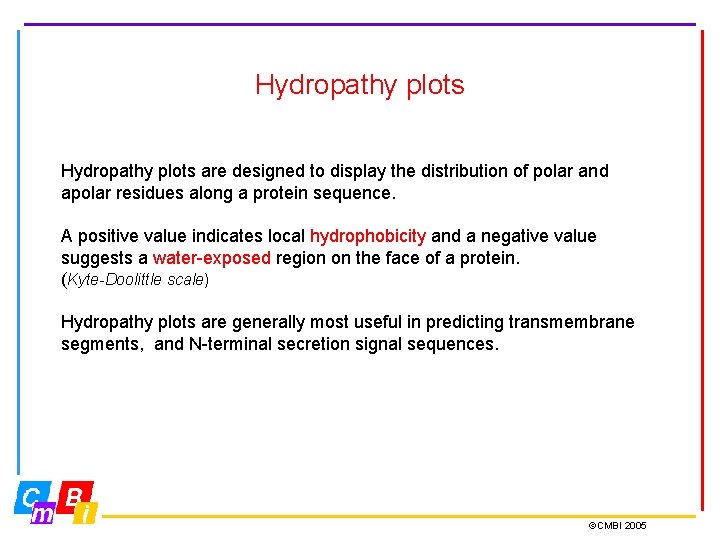 Hydropathy plots

Hydropathy plots are designed to display the distribution of polar and apolar residues along a protein sequence.

A positive value indicates local hydrophobicity and a negative value suggests a water-exposed region on the face of a protein. (Kyte-Doolittle scale)

Hydropathy plots are generally most useful in predicting transmembrane segments, and N-terminal secretion signal sequences.

C m B i

©CMBI 2005